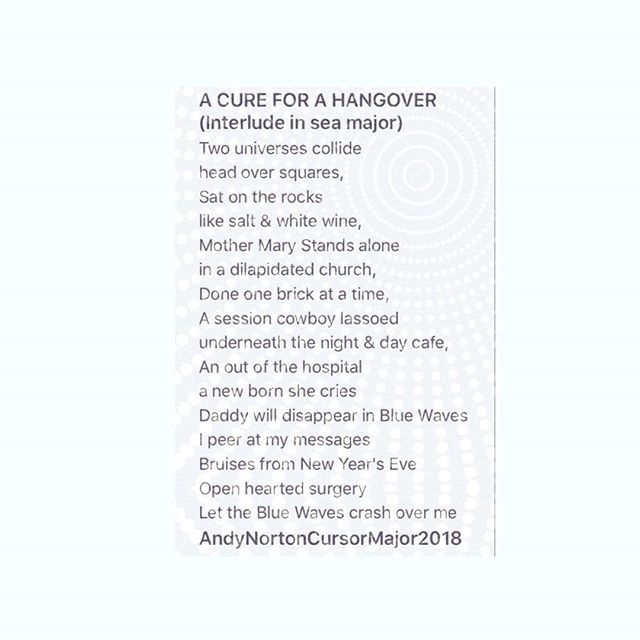 A CURE FOR A HANGOVER
(Interlude in sea major)
Two universes collide
head over squares,
Sat on the rocks
like salt & white wine,
Mother Mary Stands alone
in a dilapidated church,
Done one brick at a time,
A session cowboy lassoed
underneath the night & day cafe,
An out of the hospital
a new born she cries
Daddy will disappear in Blue Waves
I peer at my messages
Bruises from New Year's Eve
Open hearted surgery
Let the Blue Waves crash over me
AndyNortonCursorMajor2018